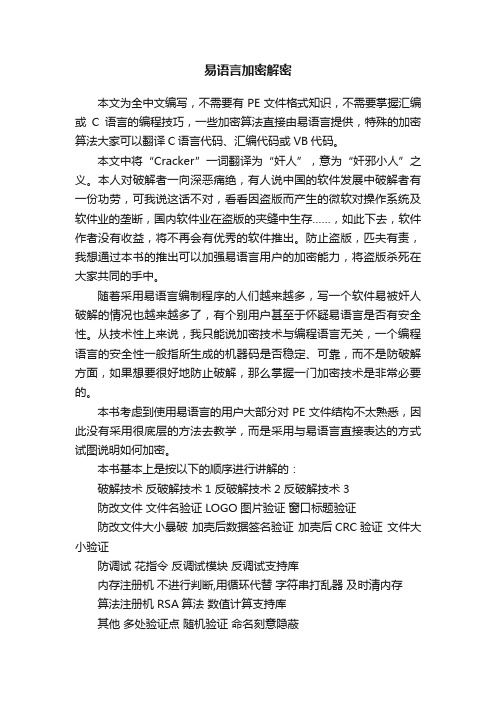 易语言加密解密

本文为全中文编写，不需要有 PE 文件格式知识，不需要掌握汇编或 C 语言的编程技巧，一些加密算法直接由易语言提供，特殊的加密算法大家可以翻译 C 语言代码、汇编代码或 VB 代码。

本文中将“Cracker”一词翻译为“奸人”，意为“奸邪小人”之义。本人对破解者一向深恶痛绝，有人说中国的软件发展中破解者有一份功劳，可我说这话不对，看看因盗版而产生的微软对操作系统及软件业的垄断，国内软件业在盗版的夹缝中生存……，如此下去，软件作者没有收益，将不再会有优秀的软件推出。防止盗版，匹夫有责，我想通过本书的推出可以加强易语言用户的加密能力，将盗版杀死在大家共同的手中。

随着采用易语言编制程序的人们越来越多，写一个软件易被奸人破解的情况也越来越多了，有个别用户甚至于怀疑易语言是否有安全性。从技术性上来说，我只能说加密技术与编程语言无关，一个编程语言的安全性一般指所生成的机器码是否稳定、可靠，而不是防破解方面，如果想要很好地防止破解，那么掌握一门加密技术是非常必要的。

本书考虑到使用易语言的用户大部分对 PE 文件结构不太熟悉，因此没有采用很底层的方法去教学，而是采用与易语言直接表达的方式试图说明如何加密。

本书基本上是按以下的顺序进行讲解的：

破解技术 反破解技术 1 反破解技术 2 反破解技术 3

防改文件 文件名验证 LOGO 图片验证 窗口标题验证

防改文件大小暴破 加壳后数据签名验证 加壳后 CRC 验证 文件大小验证

防调试 花指令 反调试模块 反调试支持库

内存注册机 不进行判断,用循环代替 字符串打乱器 及时清内存

算法注册机 RSA 算法 数值计算支持库

其他 多处验证点 随机验证 命名刻意隐蔽